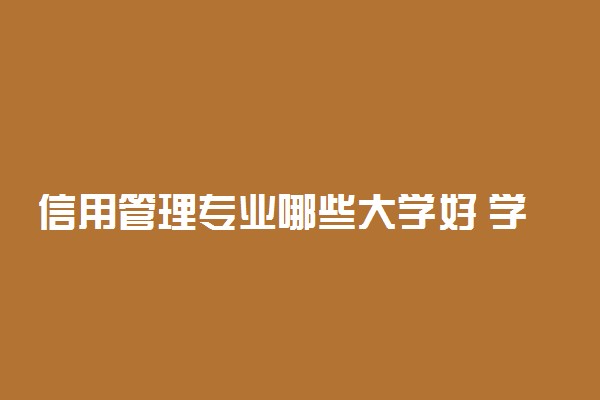 信用管理专业哪些大学好 学